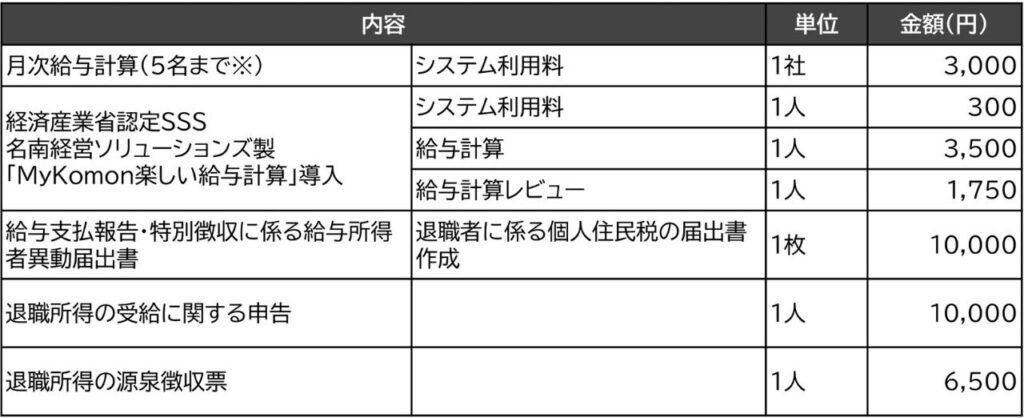 | 内容 |  | 単位 | 金額(円) |
|---|---|---|---|
| 月次給与計算(5名まで※) | システム利用料 | 1社 | 3,000 |
| 経済産業省認定SSS 名南経営ソリューションズ製「MyKomon楽しい給与計算」導入 | システム利用料 | 1人 | 300 |
|  | 給与計算 | 1人 | 3,500 |
|  | 給与計算レビュー | 1人 | 1,750 |
| 給与支払報告・特別徴収に係る給与所得者異動届出書 | 退職者に係る個人住民税の届出書作成 | 1枚 | 10,000 |
| 退職所得の受給に関する申告 |  | 1人 | 10,000 |
| 退職所得の源泉徴収票 |  | 1人 | 6,500 |